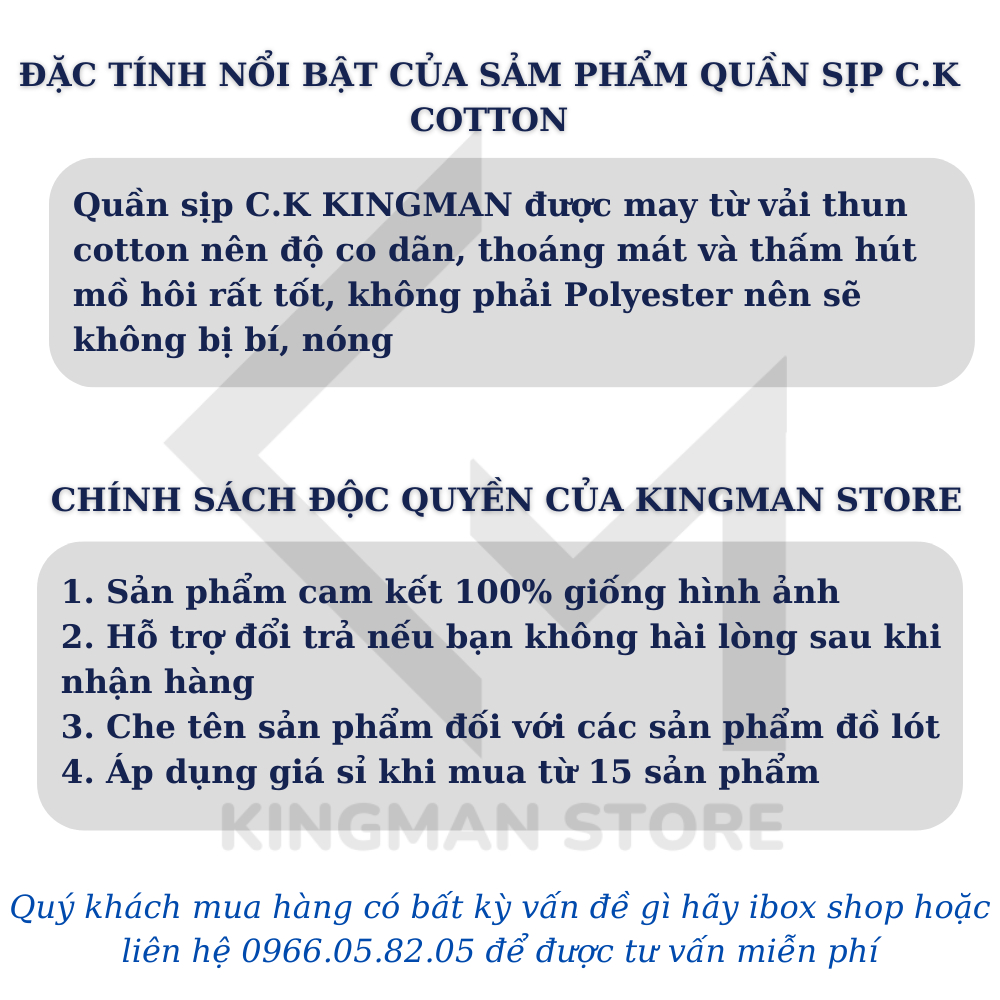 ĐẶC TÍNH NỔI BẬT CỦA SẢM PHẨM QUẦN SỊP C.K COTTON

Quần sịp C.K KINGMAN được may từ vải thun cotton nên độ co dãn, thoáng mát và thấm hút mồ hôi rất tốt, không phải Polyester nên sẽ không bị bí, nóng

CHÍNH SÁCH ĐỘC QUYỀN CỦA KINGMAN STORE

1. Sản phẩm cam kết 100% giống hình ảnh
2. Hỗ trợ đổi trả nếu bạn không hài lòng sau khi nhận hàng
3. Che tên sản phẩm đối với các sản phẩm đồ lót
4. Áp dụng giá sỉ khi mua từ 15 sản phẩm

KINGMAN STORE

Quý khách mua hàng có bất kỳ vấn đề gì hãy ibox shop hoặc liên hệ 0966.05.82.05 để được tư vấn miễn phí